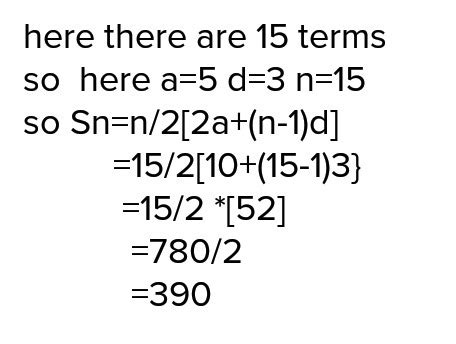 here there are 15 terms
so here a=5 d=3 n=15
so Sn=n/2[2a+(n-1)d]
=15/2[10+(15-1)3}
=15/2 *[52]
=780/2
=390